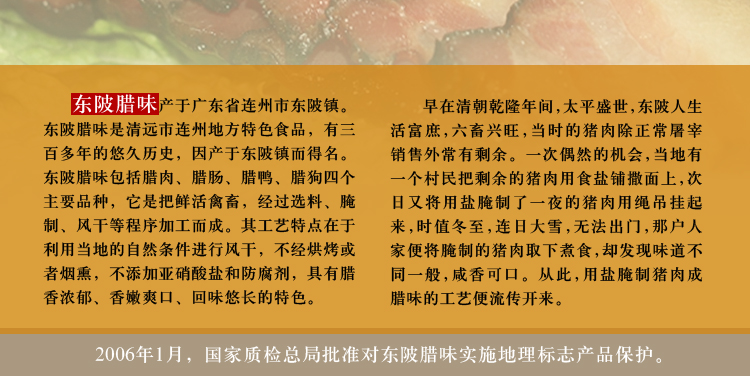 东陂腊味产于广东省连州市东陂镇。东陂腊味是清远市连州地方特色食品，有三百多年的悠久历史，因产于东陂镇而得名。东陂腊味包括腊肉、腊肠、腊鸭、腊狗四个主要品种，它是把鲜活禽畜，经过选料、腌制、风干等程序加工而成。其工艺特点在于利用当地的自然条件进行风干，不经烘烤或者烟熏，不添加亚硝酸盐和防腐剂，具有腊香浓郁、香嫩爽口、回味悠长的特色。

早在清朝乾隆年间，太平盛世，东陂人生活富庶，六畜兴旺，当时的猪肉除正常屠宰销售外常有剩余。一次偶然的机会，当地有一个村民把剩余的猪肉用食盐铺撒面上，次日又将用盐腌制了一夜的猪肉用绳吊挂起来，时值冬至，连日大雪，无法出门，那户人家便将腌制的猪肉取下煮食，却发现味道不同一般，咸香可口。从此，用盐腌制猪肉成腊味的工艺便流传开来。

2006年1月，国家质检总局批准对东陂腊味实施地理标志产品保护。